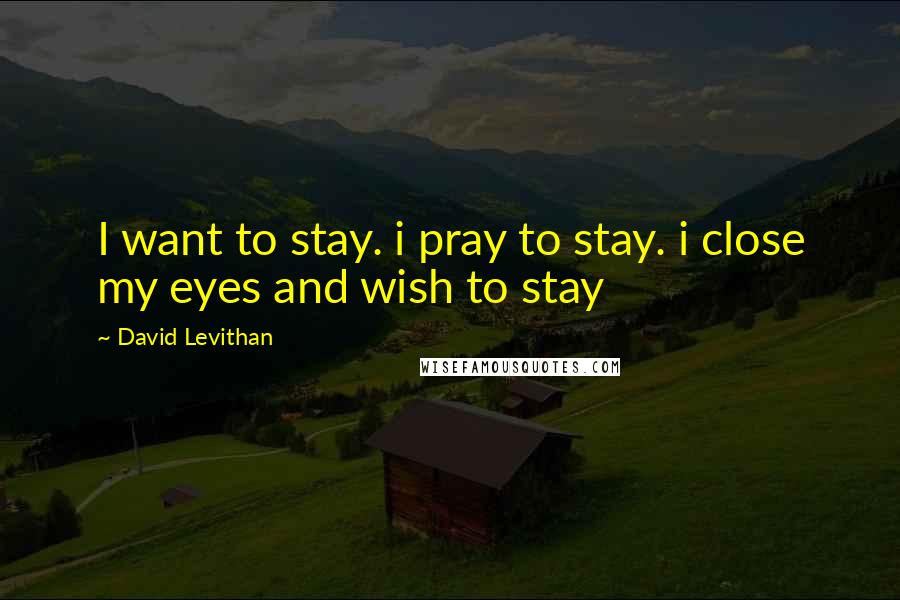 I want to stay. i pray to stay. i close my eyes and wish to stay

~ David Levithan

WISEFAMOUSQUOTES.COM